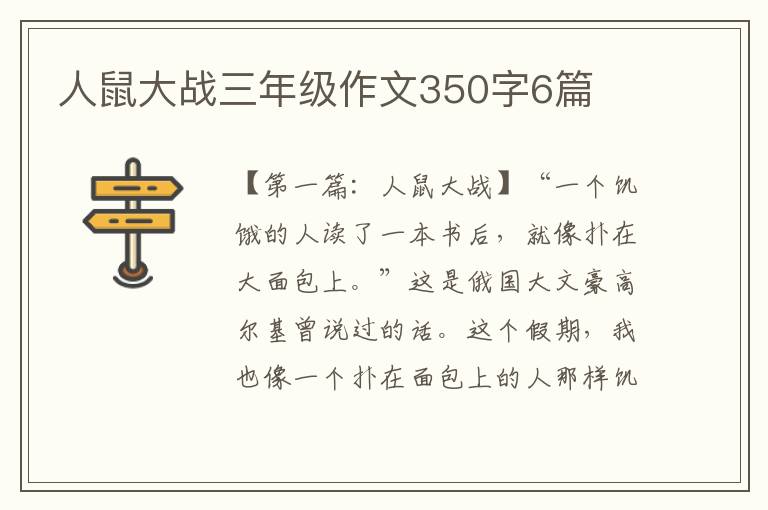 人鼠大战三年级作文350字6篇

【第一篇：人鼠大战】“一个饥饿的人读了一本书后，就像扑在大面包上。”这是俄国大文豪高尔基曾说过的话。这个假期，我也像一个扑在面包上的人那样饥